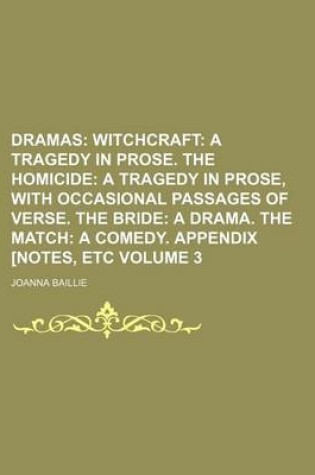 DRAMAS: WITCHCRAFT: A TRAGEDY IN PROSE. THE HOMICIDE: A TRAGEDY IN PROSE, WITH OCCASIONAL PASSAGES OF VERSE. THE BRIDE: A DRAMA. THE MATCH: A COMEDY. APPENDIX [NOTES, ETC VOLUME 3

JOANNA BAILLIE